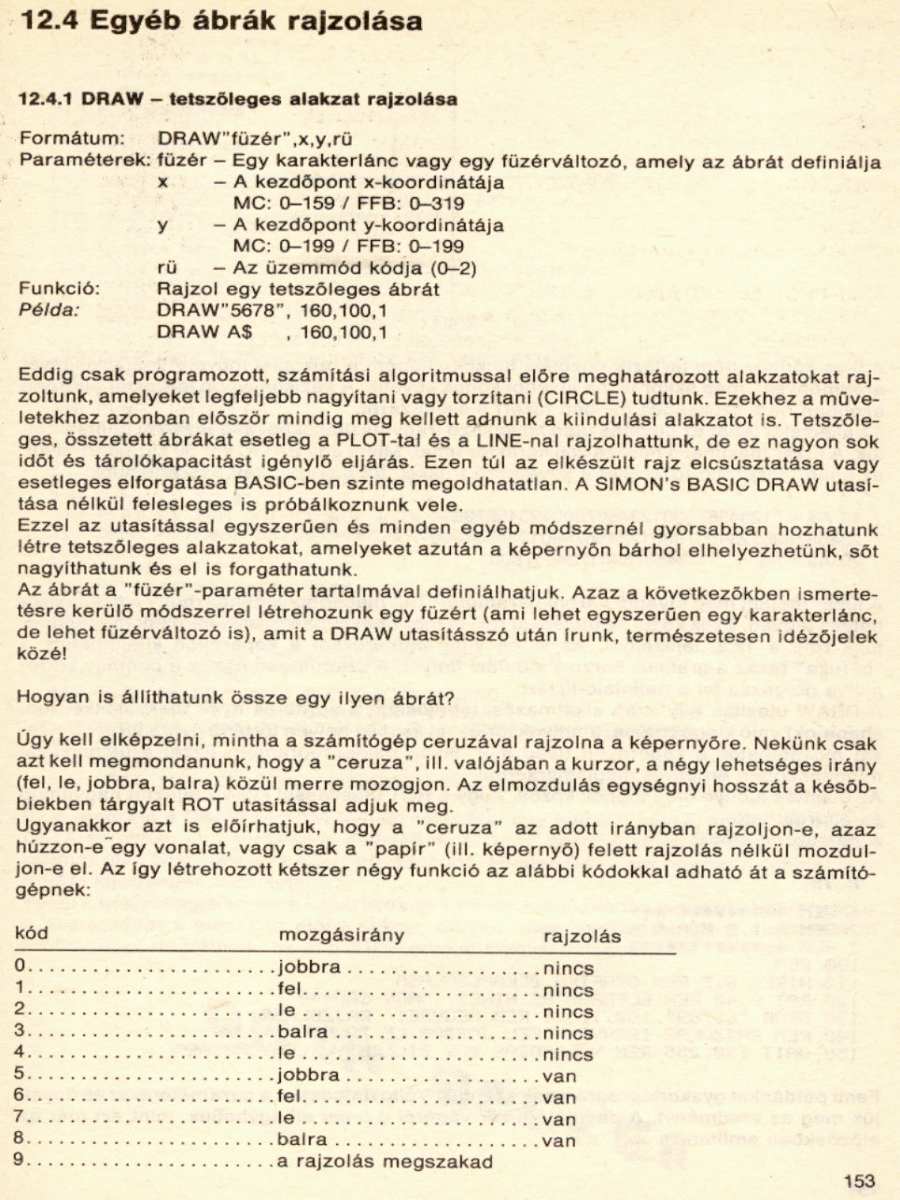 12.4 Egyéb ábrák rajzolása

12.4.1 DRAW – tetszőleges alakzat rajzolása

Formátum: DRAW"füzér",x,y,rü
Paraméterek: füzér – Egy karakterlánc vagy egy füzérváltozó, amely az ábrát definiálja
x – A kezdőpont x-koordinátája
MC: 0–159 / FFB: 0–319
y – A kezdőpont y-koordinátája
MC: 0–199 / FFB: 0–199
rü – Az üzemmód kódja (0–2)
Funkció: Rajzol egy tetszőleges ábrát
Példa: DRAW"5678", 160,100,1
DRAW A$ , 160,100,1

Eddig csak programozott, számítási algoritmussal előre meghatározott alakzatokat rajzoltunk, amelyeket legfeljebb nagyítani vagy torzítani (CIRCLE) tudtunk. Ezekhez a műveletekhez azonban először mindig meg kellett adnunk a kiindulási alakzatot is. Tetszőleges, összetett ábrákat esetleg a PLOT-tal és a LINE-nal rajzolhattunk, de ez nagyon sok időt és tárolókapacitást igénylő eljárás. Ezen túl az elkészült rajz elcsúsztatása vagy esetleges elforgatása BASIC-ben szinte megoldhatatlan. A SIMON's BASIC DRAW utasítása nélkül felesleges is próbálkoznunk vele.
Ezzel az utasítással egyszerűen és minden egyéb módszernél gyorsabban hozhatunk létre tetszőleges alakzatokat, amelyeket azután a képernyőn bárhol elhelyezhetünk, sőt nagyíthatunk és el is forgathatunk.
Az ábrát a "füzér"-paraméter tartalmával definiálhatjuk. Azaz a következőkben ismertetésre kerülő módszerrel létrehozunk egy füzért (ami lehet egyszerűen egy karakterlánc, de lehet füzérváltozó is), amit a DRAW utasításszó után írunk, természetesen idézőjelek közé!

Hogyan is állíthatunk össze egy ilyen ábrát?

Úgy kell elképzelni, mintha a számítógép ceruzával rajzolna a képernyőre. Nekünk csak azt kell megmondanunk, hogy a "ceruza", ill. valójában a kurzor, a négy lehetséges irány (fel, le, jobbra, balra) közül merre mozogjon. Az elmozdulás egységnyi hosszát a későbbiekben tárgyalt ROT utasítással adjuk meg.
Ugyanakkor azt is előírhatjuk, hogy a "ceruza" az adott irányban rajzoljon-e, azaz húzzon-e egy vonalat, vagy csak a "papír" (ill. képernyő) felett rajzolás nélkül mozduljon-e el. Az így létrehozott kétszer négy funkció az alábbi kódokkal adható át a számítógépnek:

| kód | mozgásirány | rajzolás |
|---|---|---|
| 0 | jobbra | nincs |
| 1 | fel | nincs |
| 2 | le | nincs |
| 3 | balra | nincs |
| 4 | le | nincs |
| 5 | jobbra | van |
| 6 | fel | van |
| 7 | le | van |
| 8 | balra | van |
| 9 | a rajzolás megszakad | |

153